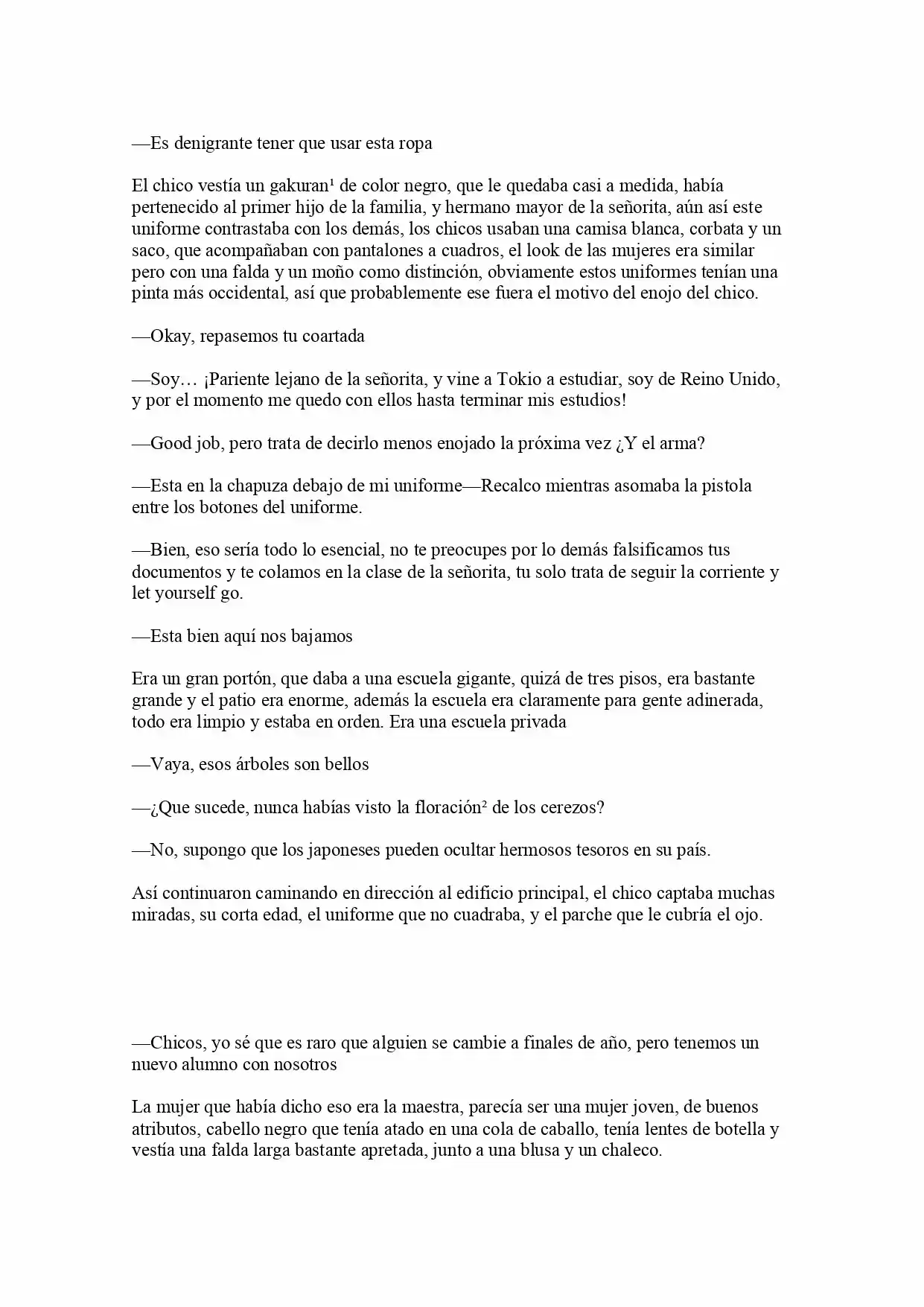 —Es denigrante tener que usar esta ropa

El chico vestía un gakuran$^{1}$ de color negro, que le quedaba casi a medida, había pertenecido al primer hijo de la familia, y hermano mayor de la señorita, aún así este uniforme contrastaba con los demás, los chicos usaban una camisa blanca, corbata y un saco, que acompañaban con pantalones a cuadros, el look de las mujeres era similar pero con una falda y un moño como distinción, obviamente estos uniformes tenían una pinta más occidental, así que probablemente ese fuera el motivo del enojo del chico.

—Okay, repasemos tu coartada

—Soy… ¡Pariente lejano de la señorita, y vine a Tokio a estudiar, soy de Reino Unido, y por el momento me quedo con ellos hasta terminar mis estudios!

—Good job, pero trata de decirlo menos enojado la próxima vez ¿Y el arma?

—Esta en la chapuza debajo de mi uniforme—Recalco mientras asomaba la pistola entre los botones del uniforme.

—Bien, eso sería todo lo esencial, no te preocupes por lo demás falsificamos tus documentos y te colamos en la clase de la señorita, tu solo trata de seguir la corriente y let yourself go.

—Esta bien aquí nos bajamos

Era un gran portón, que daba a una escuela gigante, quizá de tres pisos, era bastante grande y el patio era enorme, además la escuela era claramente para gente adinerada, todo era limpio y estaba en orden. Era una escuela privada

—Vaya, esos árboles son bellos

—¿Que sucede, nunca habías visto la floración$^{2}$ de los cerezos?

—No, supongo que los japoneses pueden ocultar hermosos tesoros en su país.

Así continuaron caminando en dirección al edificio principal, el chico captaba muchas miradas, su corta edad, el uniforme que no cuadraba, y el parche que le cubría el ojo.

—Chicos, yo sé que es raro que alguien se cambie a finales de año, pero tenemos un nuevo alumno con nosotros

La mujer que había dicho eso era la maestra, parecía ser una mujer joven, de buenos atributos, cabello negro que tenía atado en una cola de caballo, tenía lentes de botella y vestía una falda larga bastante apretada, junto a una blusa y un chaleco.